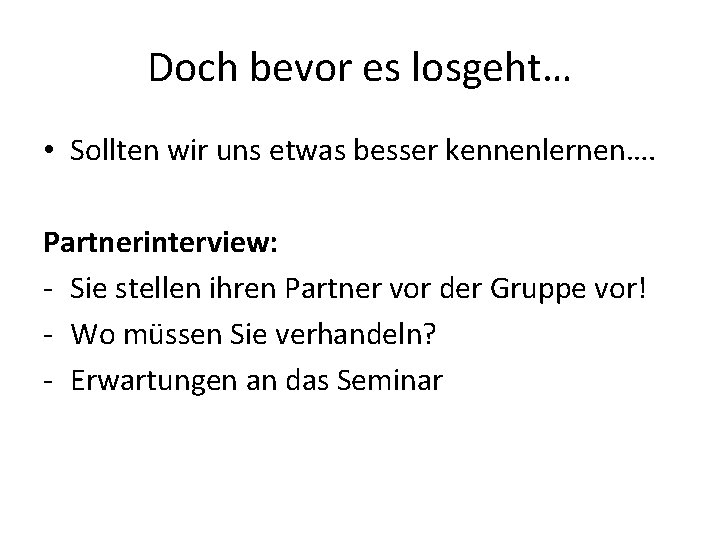 Doch bevor es losgeht…

• Sollten wir uns etwas besser kennenlernen….

Partnerinterview:
- Sie stellen ihren Partner vor der Gruppe vor!
- Wo müssen Sie verhandeln?
- Erwartungen an das Seminar